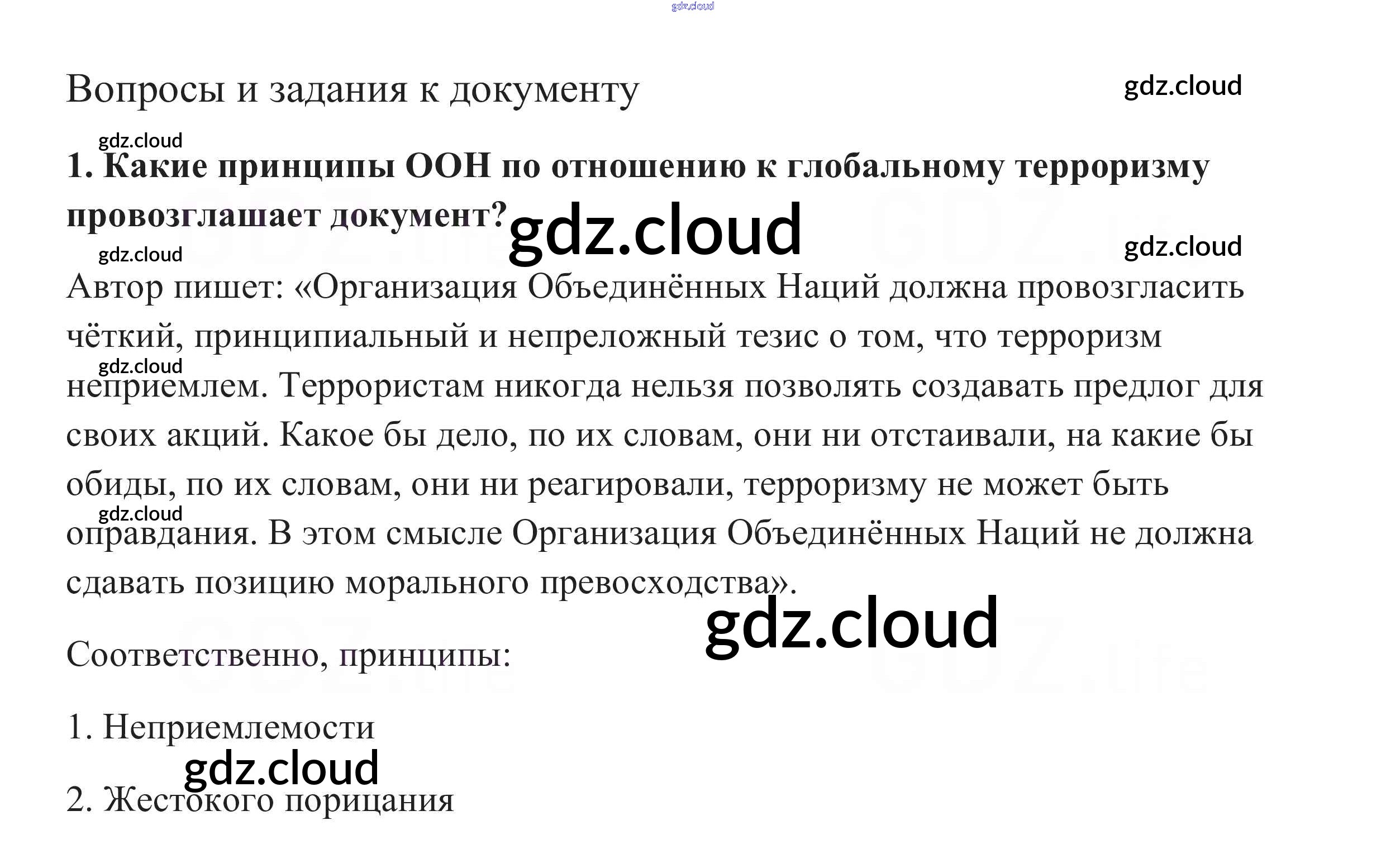 Вопросы и задания к документу

1. Какие принципы ООН по отношению к глобальному терроризму провозглашает документ?

Автор пишет: «Организация Объединённых Наций должна провозгласить чёткий, принципиальный и непреложный тезис о том, что терроризм неприемлем. Террористам никогда нельзя позволять создавать предлог для своих акций. Какое бы дело, по их словам, они ни отстаивали, на какие бы обиды, по их словам, они ни реагировали, терроризму не может быть оправдания. В этом смысле Организация Объединённых Наций не должна сдавать позицию морального превосходства».

Соответственно, принципы:

1. Неприемлемости

2. Жестокого порицания

gdz.cloud

GDZ.life